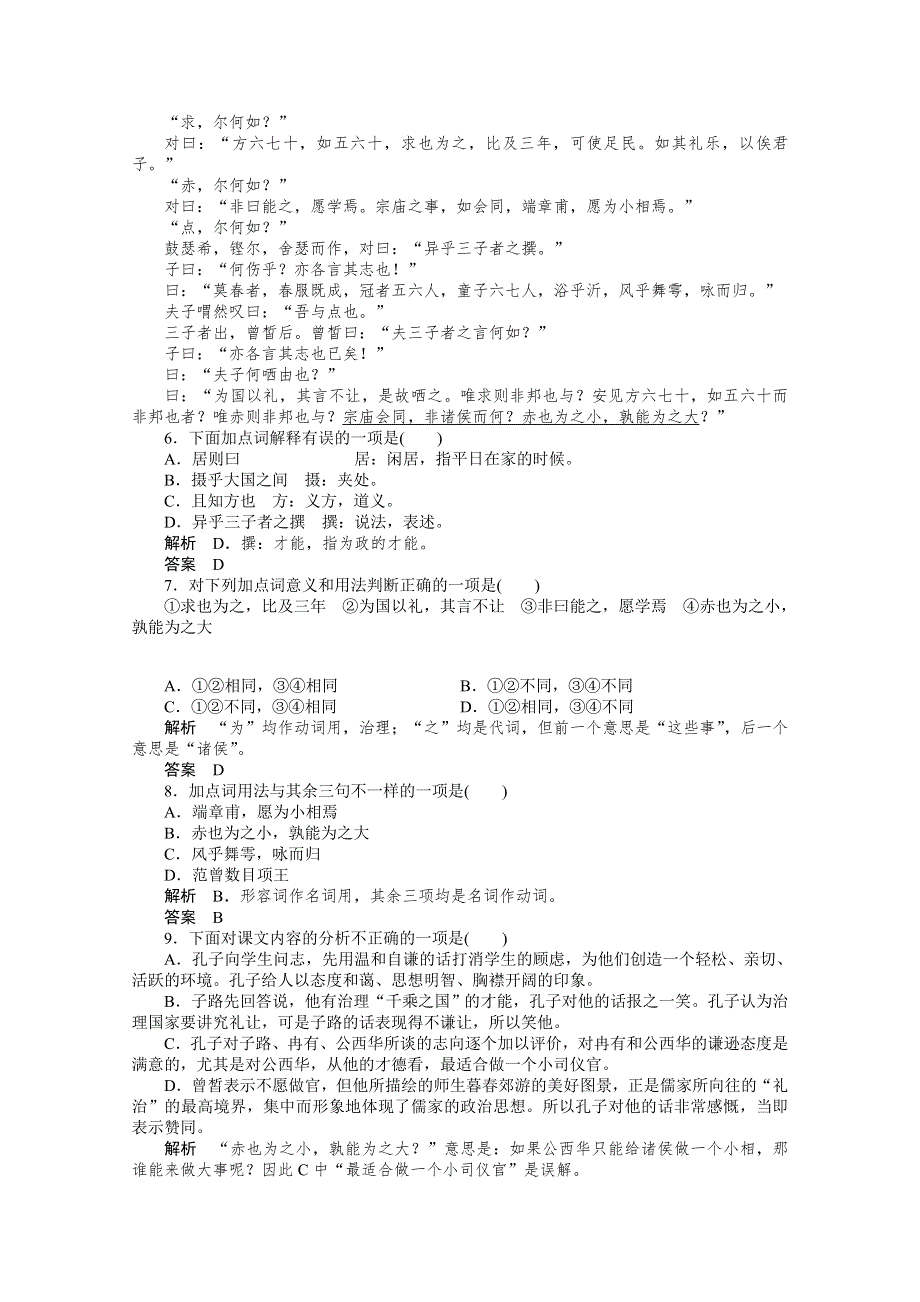 “求，尔何如？”

对曰：“方六七十，如五六十，求也为之，比及三年，可使足民。如其礼乐，以俟君子。”

“赤，尔何如？”

对曰：“非曰能之，愿学焉。宗庙之事，如会同，端章甫，愿为小相焉。”

“点，尔何如？”

鼓瑟希，铿尔，舍瑟而作，对曰：“异乎三子者之撰。”

子曰：“何伤乎？亦各言其志也！”

曰：“莫春者，春服既成，冠者五六人，童子六七人，浴乎沂，风乎舞雩，咏而归。”

夫子喟然叹曰：“吾与点也。”

三子者出，曾皙后。曾皙曰：“夫三子者之言何如？”

子曰：“亦各言其志也已矣！”

曰：“夫子何哂由也？”

曰：“为国以礼，其言不让，是故哂之。唯求则非邦也与？安见方六七十，如五六十而非邦也者？唯赤则非邦也与？宗庙会同，非诸侯而何？赤也为之小，孰能为之大？”

6．下面加点词解释有误的一项是(　　)

A．居则曰　　　　　　居：闲居，指平日在家的时候。

B．摄乎大国之间　摄：夹处。

C．且知方也　方：义方，道义。

D．异乎三子者之撰　撰：说法，表述。

解析　D．撰：才能，指为政的才能。

答案　D

7．对下列加点词意义和用法判断正确的一项是(　　)

①求也为之，比及三年　②为国以礼，其言不让　③非曰能之，愿学焉　④赤也为之小，孰能为之大

A．①②相同，③④相同　　　　B．①②不同，③④不同

C．①②不同，③④相同　　　　D．①②相同，③④不同

解析　“为”均作动词用，治理；“之”均是代词，但前一个意思是“这些事”，后一个意思是“诸侯”。

答案　D

8．加点词用法与其余三句不一样的一项是(　　)

A．端章甫，愿为小相焉

B．赤也为之小，孰能为之大

C．风乎舞雩，咏而归

D．范曾数目项王

解析　B．形容词作名词用，其余三项均是名词作动词。

答案　B

9．下面对课文内容的分析不正确的一项是(　　)

A．孔子向学生问志，先用温和自谦的话打消学生的顾虑，为他们创造一个轻松、亲切、活跃的环境。孔子给人以态度和蔼、思想明智、胸襟开阔的印象。

B．子路先回答说，他有治理“千乘之国”的才能，孔子对他的话报之一笑。孔子认为治理国家要讲究礼让，可是子路的话表现得不谦让，所以笑他。

C．孔子对子路、冉有、公西华所谈的志向逐个加以评价，对冉有和公西华的谦逊态度是满意的，尤其是对公西华，从他的才德看，最适合做一个小司仪官。

D．曾皙表示不愿做官，但他所描绘的师生暮春郊游的美好图景，正是儒家所向往的“礼治”的最高境界，集中而形象地体现了儒家的政治思想。所以孔子对他的话非常感慨，当即表示赞同。

解析　“赤也为之小，孰能为之大？”意思是：如果公西华只能给诸侯做一个小相，那谁能来做大事呢？因此C中“最适合做一个小司仪官”是误解。